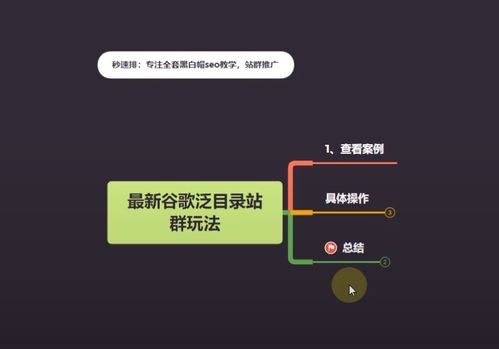 秒速排：专注全套黑白帽seo教学，站群推广

最新谷歌泛目录站群玩法

1、查看案例

具体操作

3

总结

2